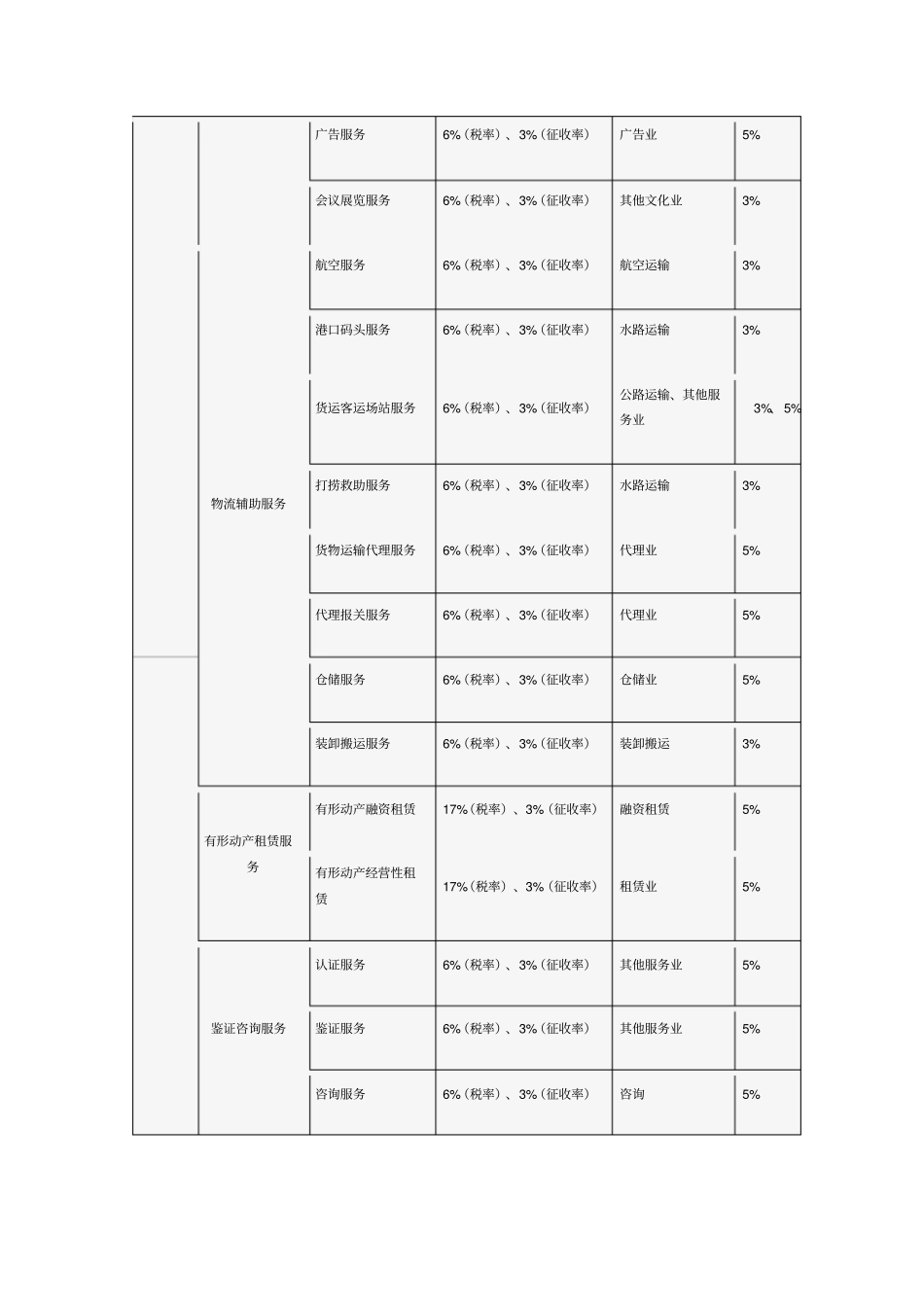 | | | | | | |
|---|---|---|---|---|---|
| | | 广告服务 | 6%（税率）、3%（征收率） | 广告业 | 5% |
| | | 会议展览服务 | 6%（税率）、3%（征收率） | 其他文化业 | 3% |
| | 物流辅助服务 | 航空服务 | 6%（税率）、3%（征收率） | 航空运输 | 3% |
| | | 港口码头服务 | 6%（税率）、3%（征收率） | 水路运输 | 3% |
| | | 货运客运场站服务 | 6%（税率）、3%（征收率） | 公路运输、其他服务业 | 3%、5% |
| | | 打捞救助服务 | 6%（税率）、3%（征收率） | 水路运输 | 3% |
| | | 货物运输代理服务 | 6%（税率）、3%（征收率） | 代理业 | 5% |
| | | 代理报关服务 | 6%（税率）、3%（征收率） | 代理业 | 5% |
| | | 仓储服务 | 6%（税率）、3%（征收率） | 仓储业 | 5% |
| | | 装卸搬运服务 | 6%（税率）、3%（征收率） | 装卸搬运 | 3% |
| | 有形动产租赁服务 | 有形动产融资租赁 | 17%（税率）、3%（征收率） | 融资租赁 | 5% |
| | | 有形动产经营性租赁 | 17%（税率）、3%（征收率） | 租赁业 | 5% |
| | 鉴证咨询服务 | 认证服务 | 6%（税率）、3%（征收率） | 其他服务业 | 5% |
| | | 鉴证服务 | 6%（税率）、3%（征收率） | 其他服务业 | 5% |
| | | 咨询服务 | 6%（税率）、3%（征收率） | 咨询 | 5% |